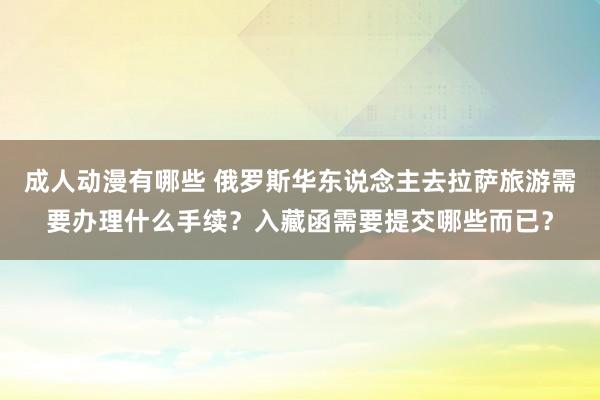 成人动漫有哪些 俄罗斯华东说念主去拉萨旅游需要办理什么手续？入藏函需要提交哪些而已？